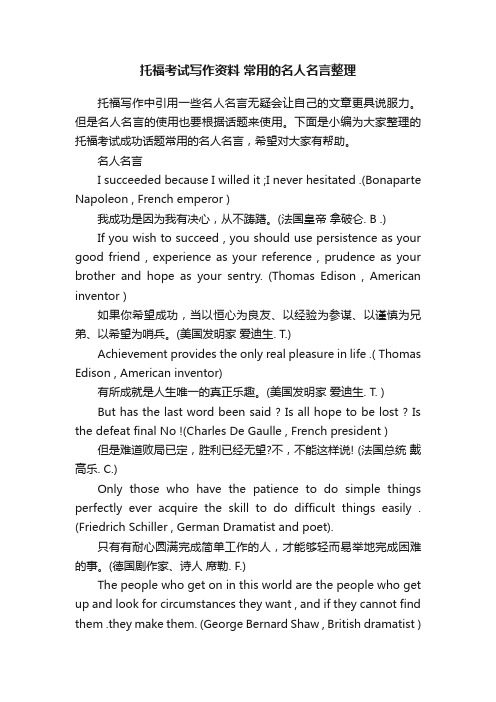 托福考试写作资料 常用的名人名言整理

托福写作中引用一些名人名言无疑会让自己的文章更具说服力。但是名人名言的使用也要根据话题来使用。下面是小编为大家整理的托福考试成功话题常用的名人名言，希望对大家有帮助。

名人名言

I succeeded because I willed it ;I never hesitated .(Bonaparte Napoleon , French emperor )

我成功是因为我有决心，从不踌躇。(法国皇帝 拿破仑. B .)

If you wish to succeed , you should use persistence as your good friend , experience as your reference , prudence as your brother and hope as your sentry. (Thomas Edison , American inventor )

如果你希望成功，当以恒心为良友、以经验为参谋、以谨慎为兄弟、以希望为哨兵。(美国发明家 爱迪生. T.)

Achievement provides the only real pleasure in life .( Thomas Edison , American inventor)

有所成就是人生唯一的真正乐趣。(美国发明家 爱迪生. T. )

But has the last word been said ? Is all hope to be lost ? Is the defeat final No !(Charles De Gaulle , French president )

但是难道败局已定，胜利已经无望?不，不能这样说! (法国总统 戴高乐. C.)

Only those who have the patience to do simple things perfectly ever acquire the skill to do difficult things easily . (Friedrich Schiller , German Dramatist and poet).

只有有耐心圆满完成简单工作的人，才能够轻而易举地完成困难的事。(德国剧作家、诗人 席勒. F.)

The people who get on in this world are the people who get up and look for circumstances they want , and if they cannot find them .they make them. (George Bernard Shaw , British dramatist )